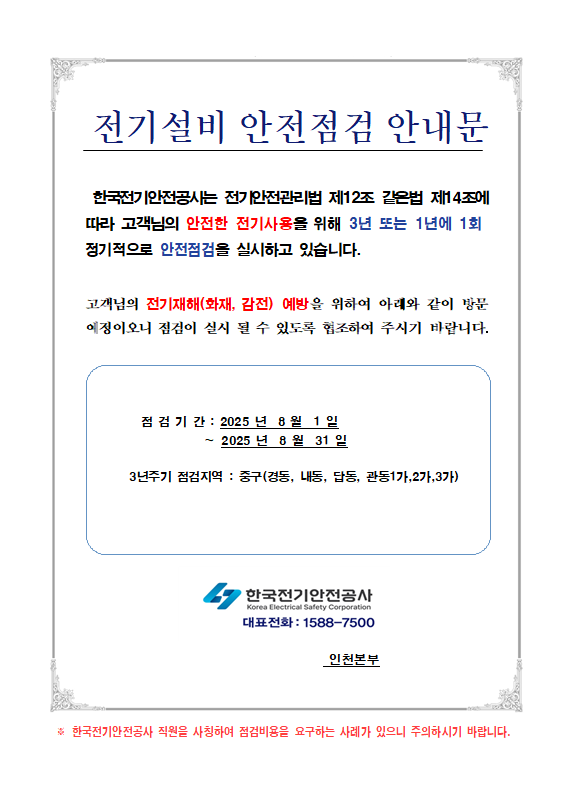 전기설비 안전점검 안내문

한국전기안전공사는 전기안전관리법 제12조 같은법 제14조에 따라 고객님의 안전한 전기사용을 위해 3년 또는 1년에 1회 정기적으로 안전점검을 실시하고 있습니다.

고객님의 전기재해(화재, 감전) 예방을 위하여 아래와 같이 방문 예정이오니 점검이 실시 될 수 있도록 협조하여 주시기 바랍니다.

점 검 기 간 : 2025 년 8 월 1 일
~ 2025 년 8 월 31 일

3년주기 점검지역 : 중구(경동, 내동, 답동, 관동1가,2가,3가)

한국전기안전공사
Korea Electrical Safety Corporation
대표전화 : 1588-7500

인천본부

※ 한국전기안전공사 직원을 사칭하여 점검비용을 요구하는 사례가 있으니 주의하시기 바랍니다.